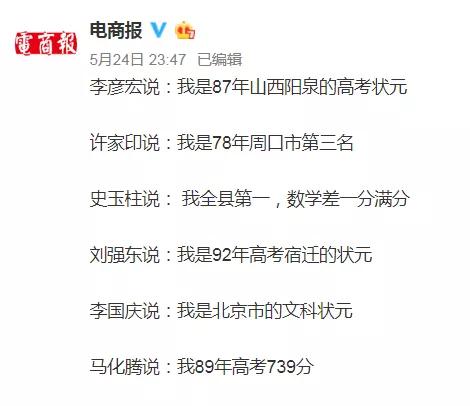 電商報

电商报

5月24日 23:47 已编辑

李彦宏说：我是87年山西阳泉的高考状元

许家印说：我是78年周口市第三名

史玉柱说： 我全县第一，数学差一分满分

刘强东说：我是92年高考宿迁的状元

李国庆说：我是北京市的文科状元

马化腾说：我89年高考739分